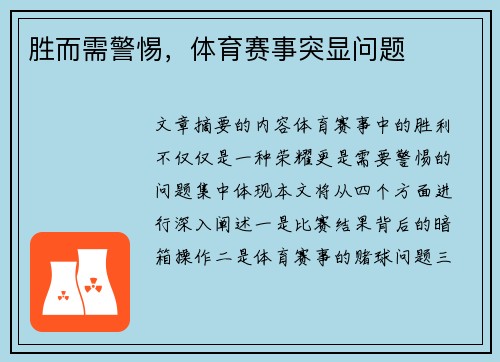 胜而需警惕，体育赛事突显问题

文章摘要的内容体育赛事中的胜利不仅仅是一种荣耀更是需要警惕的问题集中体现本文将从四个方面进行深入阐述一是比赛结果背后的暗箱操作二是体育赛事的赌球问题三